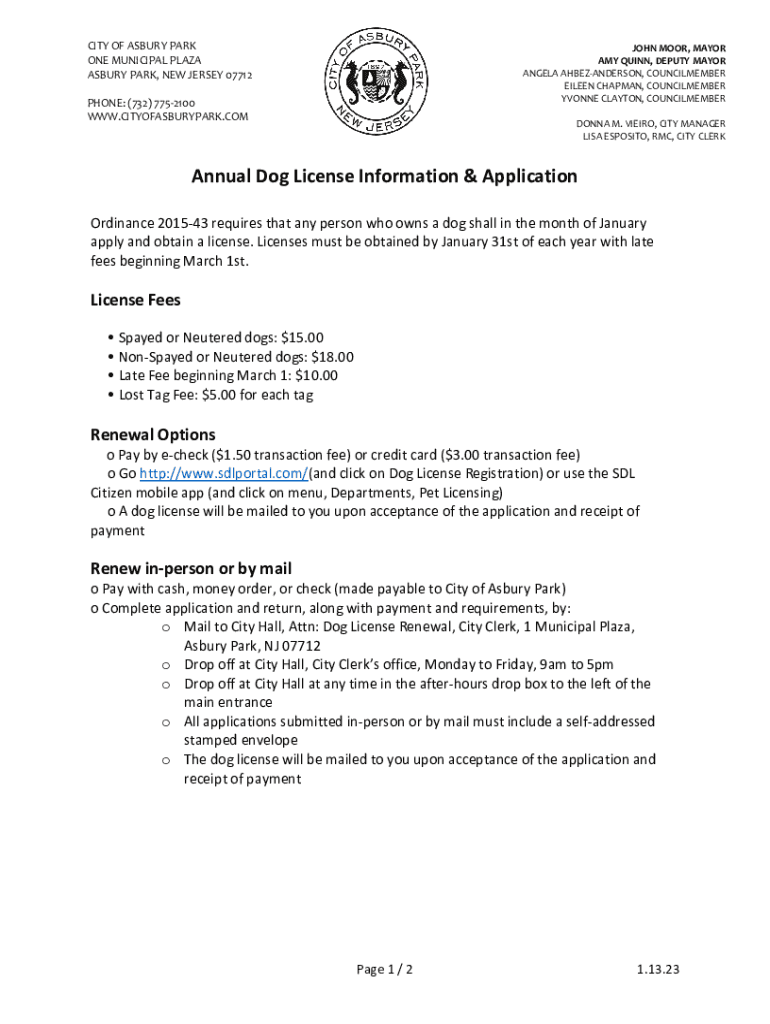 CITY OF ASBURY PARK
ONE MUNICIPAL PLAZA
ASBURY PARK, NEW JERSEY 07712

PHONE: (732) 775-2100
WWW.CITYOFASBURYPARK.COM

CITY OF ASBURY PARK
NEW JERSEY

JOHN MOOR, MAYOR
AMY QUINN, DEPUTY MAYOR
ANGELA AHBEZ-ANDERSON, COUNCILMEMBER
EILEEN CHAPMAN, COUNCILMEMBER
YVONNE CLAYTON, COUNCILMEMBER

DONNA M. VIEIRO, CITY MANAGER
LISA ESPOSITO, RMC, CITY CLERK

Annual Dog License Information & Application

Ordinance 2015-43 requires that any person who owns a dog shall in the month of January apply and obtain a license. Licenses must be obtained by January 31st of each year with late fees beginning March 1st.

License Fees

• Spayed or Neutered dogs: $15.00
• Non-Spayed or Neutered dogs: $18.00
• Late Fee beginning March 1: $10.00
• Lost Tag Fee: $5.00 for each tag

Renewal Options
o Pay by e-check ($1.50 transaction fee) or credit card ($3.00 transaction fee)
o Go http://www.sdlportal.com/(and click on Dog License Registration) or use the SDL Citizen mobile app (and click on menu, Departments, Pet Licensing)
o A dog license will be mailed to you upon acceptance of the application and receipt of payment

Renew in-person or by mail
o Pay with cash, money order, or check (made payable to City of Asbury Park)
o Complete application and return, along with payment and requirements, by:
o Mail to City Hall, Attn: Dog License Renewal, City Clerk, 1 Municipal Plaza, Asbury Park, NJ 07712
o Drop off at City Hall, City Clerk's office, Monday to Friday, 9am to 5pm
o Drop off at City Hall at any time in the after-hours drop box to the left of the main entrance
o All applications submitted in-person or by mail must include a self-addressed stamped envelope
o The dog license will be mailed to you upon acceptance of the application and receipt of payment

Page 1 / 2

1.13.23